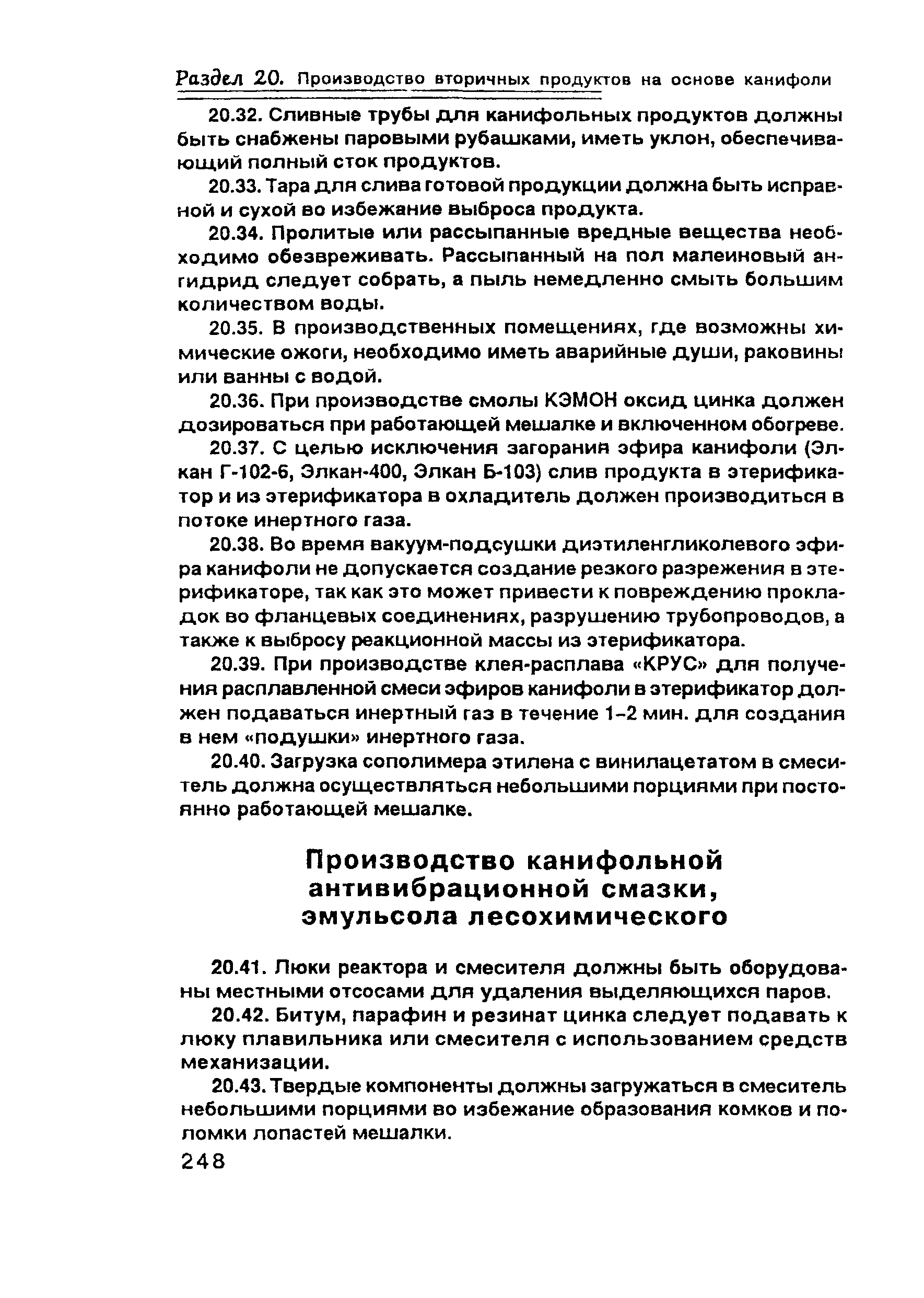 Раздел 20. Производство вторичных продуктов на основе канифоли

20.32. Сливные трубы для канифольных продуктов должны быть снабжены паровыми рубашками, иметь уклон, обеспечивающий полный сток продуктов.

20.33. Тара для слива готовой продукции должна быть исправной и сухой во избежание выброса продукта.

20.34. Пролитые или рассыпанные вредные вещества необходимо обезвреживать. Рассыпанный на пол малеиновый ангидрид следует собрать, а пыль немедленно смыть большим количеством воды.

20.35. В производственных помещениях, где возможны химические ожоги, необходимо иметь аварийные души, раковины или ванны с водой.

20.36. При производстве смолы КЭМОН оксид цинка должен дозироваться при работающей мешалке и включенном обогреве.

20.37. С целью исключения загорания эфира канифоли (Элкан Г-102-6, Элкан-400, Элкан Б-103) слив продукта в этерификатор и из этерификатора в охладитель должен производиться в потоке инертного газа.

20.38. Во время вакуум-подсушки диэтиленгликолевого эфира канифоли не допускается создание резкого разрежения в этерификаторе, так как это может привести к повреждению прокладок во фланцевых соединениях, разрушению трубопроводов, а также к выбросу реакционной массы из этерификатора.

20.39. При производстве клея-расплава «КРУС» для получения расплавленной смеси эфиров канифоли в этерификатор должен подаваться инертный газ в течение 1–2 мин. для создания в нем «подушки» инертного газа.

20.40. Загрузка сополимера этилена с винилацетатом в смеситель должна осуществляться небольшими порциями при постоянно работающей мешалке.

Производство канифольной антивибрационной смазки, эмульсола лесохимического

20.41. Люки реактора и смесителя должны быть оборудованы местными отсосами для удаления выделяющихся паров.

20.42. Битум, парафин и резинат цинка следует подавать к люку плавильника или смесителя с использованием средств механизации.

20.43. Твердые компоненты должны загружаться в смеситель небольшими порциями во избежание образования комков и поломки лопастей мешалки.

248